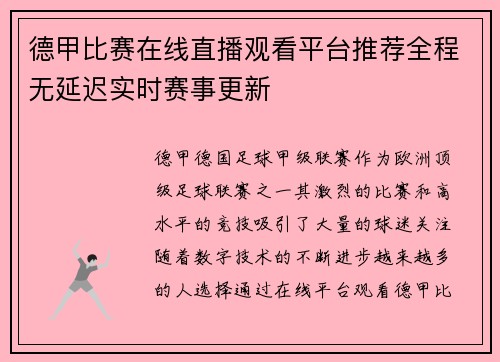 德甲比赛在线直播观看平台推荐全程无延迟实时赛事更新

德甲德国足球甲级联赛作为欧洲顶级足球联赛之一其激烈的比赛和高水平的竞技吸引了大量的球迷关注随着数字技术的不断进步越来越多的人选择通过在线平台观看德甲比